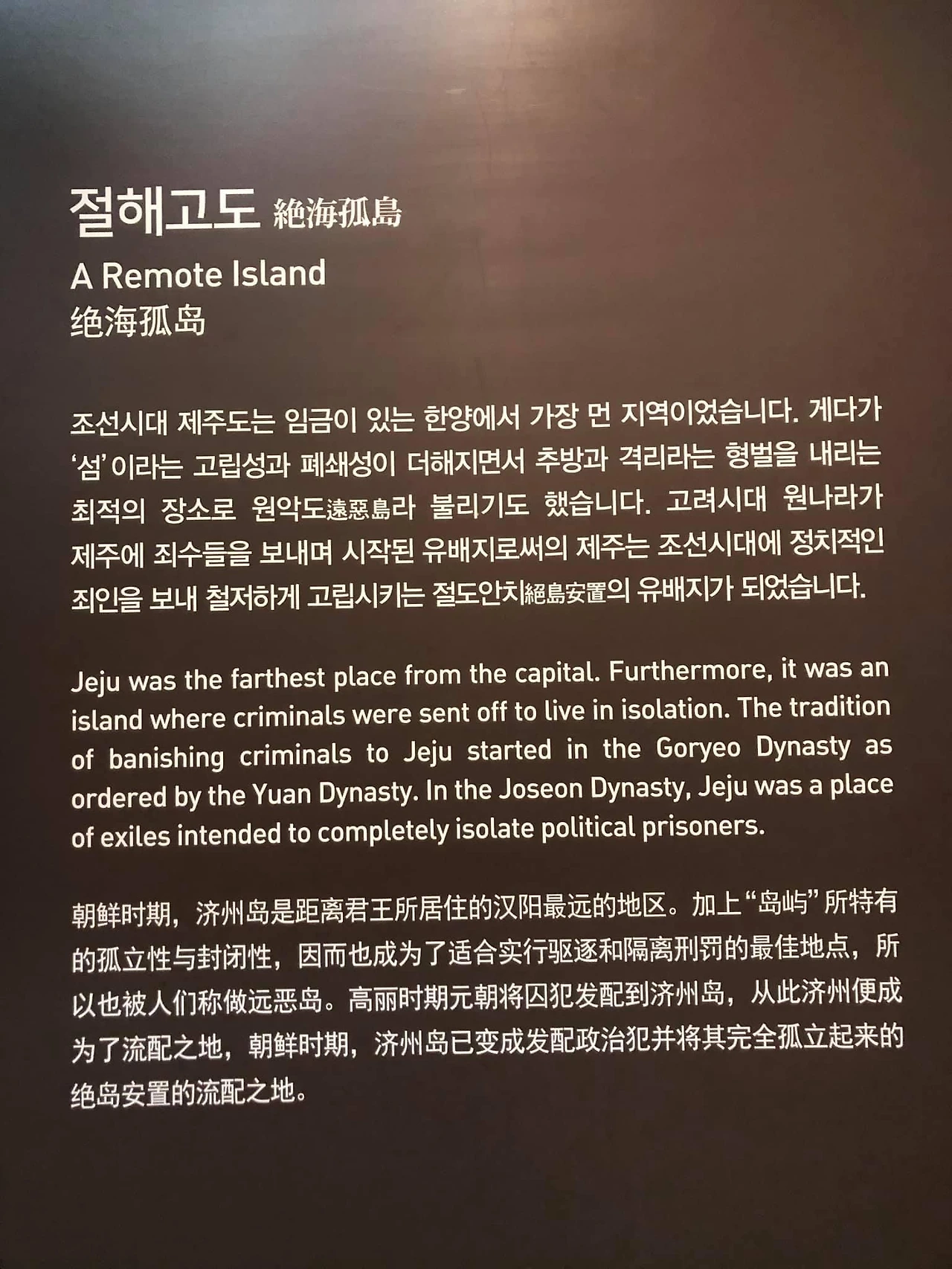 절해고도 絶海孤島

A Remote Island
绝海孤岛

조선시대 제주도는 임금이 있는 한양에서 가장 먼 지역이었습니다. 게다가 '섬'이라는 고립성과 폐쇄성이 더해지면서 추방과 격리라는 형벌을 내리는 최적의 장소로 원악도遠惡島라 불리기도 했습니다. 고려시대 원나라가 제주에 죄수들을 보내며 시작된 유배지로써의 제주는 조선시대에 정치적인 죄인을 보내 철저하게 고립시키는 절도안치絕島安置의 유배지가 되었습니다.

Jeju was the farthest place from the capital. Furthermore, it was an island where criminals were sent off to live in isolation. The tradition of banishing criminals to Jeju started in the Goryeo Dynasty as ordered by the Yuan Dynasty. In the Joseon Dynasty, Jeju was a place of exiles intended to completely isolate political prisoners.

朝鲜时期，济州岛是距离君王所居住的汉阳最远的地区。加上"岛屿"所特有的孤立性与封闭性，因而也成为了适合实行驱逐和隔离刑罚的最佳地点，所以也被人们称做远恶岛。高丽时期元朝将囚犯发配到济州岛，从此济州便成为了流配之地，朝鲜时期，济州岛已变成发配政治犯并将其完全孤立起来的绝岛安置的流配之地。